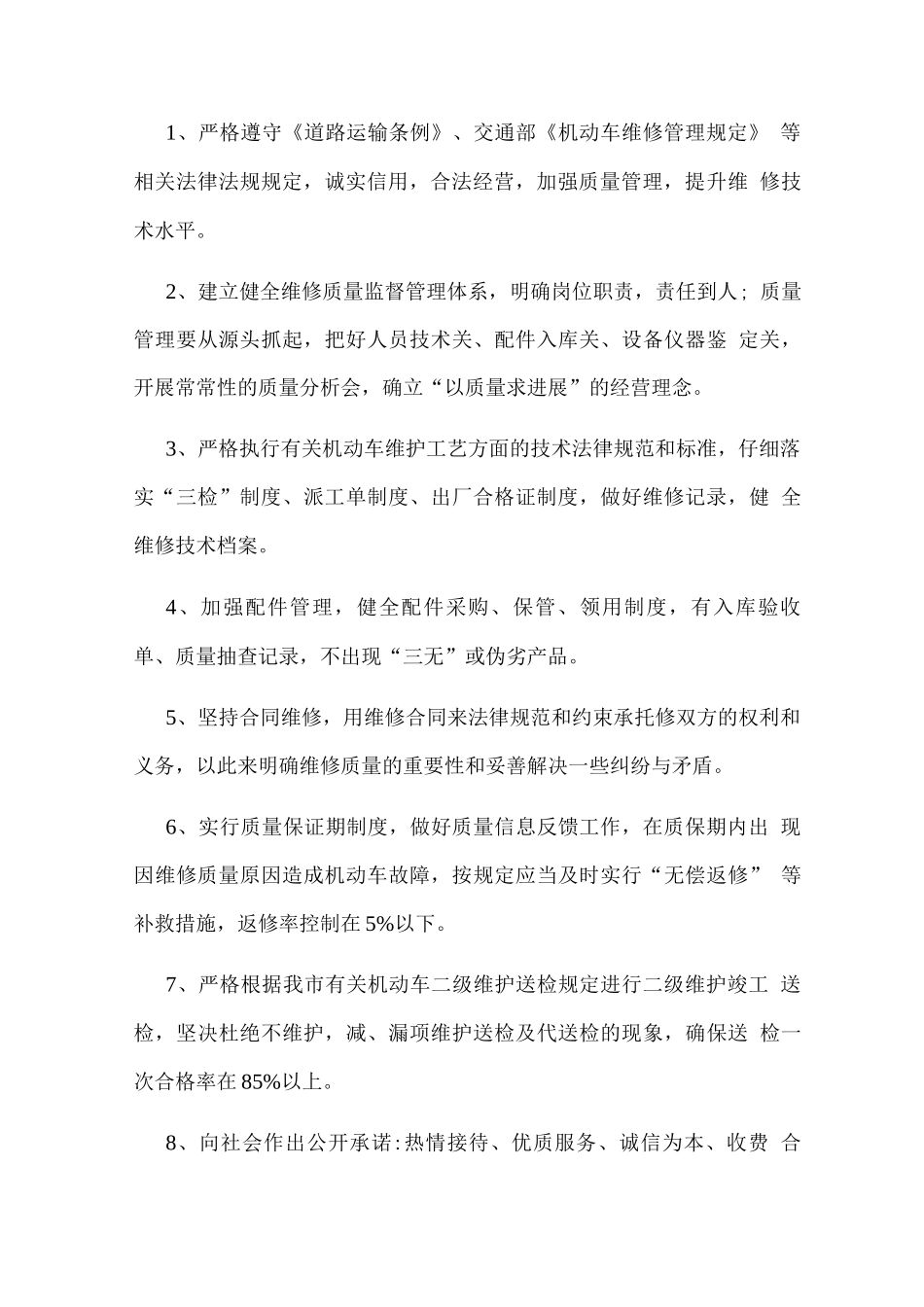 1、严格遵守《道路运输条例》、交通部《机动车维修管理规定》 等相关法律法规规定，诚实信用，合法经营，加强质量管理，提升维 修技术水平。

2、建立健全维修质量监督管理体系，明确岗位职责，责任到人；质量管理要从源头抓起，把好人员技术关、配件入库关、设备仪器鉴 定关，开展常常性的质量分析会，确立“以质量求进展”的经营理念。

3、严格执行有关机动车维护工艺方面的技术法律规范和标准，仔细落实“三检”制度、派工单制度、出厂合格证制度，做好维修记录，健 全维修技术档案。

4、加强配件管理，健全配件采购、保管、领用制度，有入库验收单、质量抽查记录，不出现“三无”或伪劣产品。

5、坚持合同维修，用维修合同来法律规范和约束承托修双方的权利和义务，以此来明确维修质量的重要性和妥善解决一些纠纷与矛盾。

6、实行质量保证期制度，做好质量信息反馈工作，在质保期内出 现因维修质量原因造成机动车故障，按规定应当及时实行“无偿返修” 等补救措施，返修率控制在5%以下。

7、严格根据我市有关机动车二级维护送检规定进行二级维护竣工 送检，坚决杜绝不维护，减、漏项维护送检及代送检的现象，确保送 检一次合格率在85%以上。

8、向社会作出公开承诺：热情接待、优质服务、诚信为本、收费 合